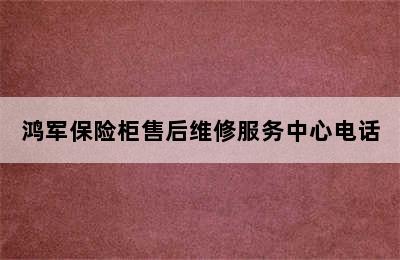 鸿军保险柜售后维修服务中心电话